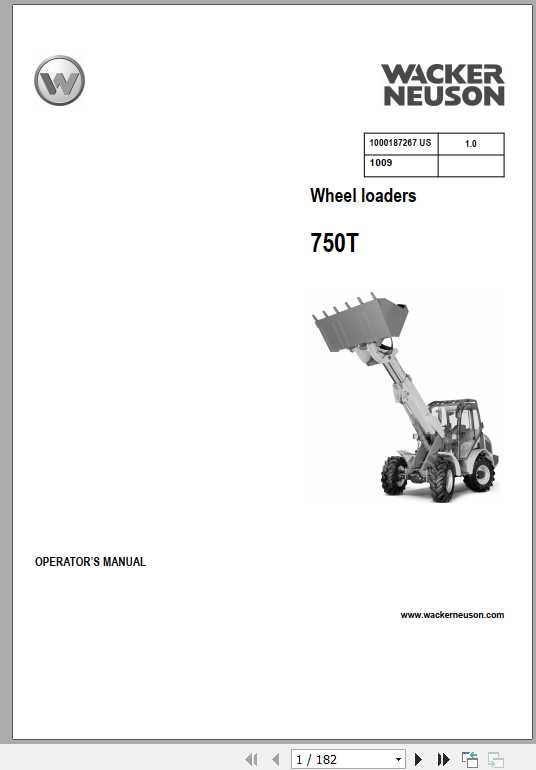 W

WACKER
NEUSON

| 1000187267 US | 1.0 |
|---|---|
| 1009 | |

Wheel loaders

750T

OPERATOR'S MANUAL

www.wackerneuson.com

1 / 182